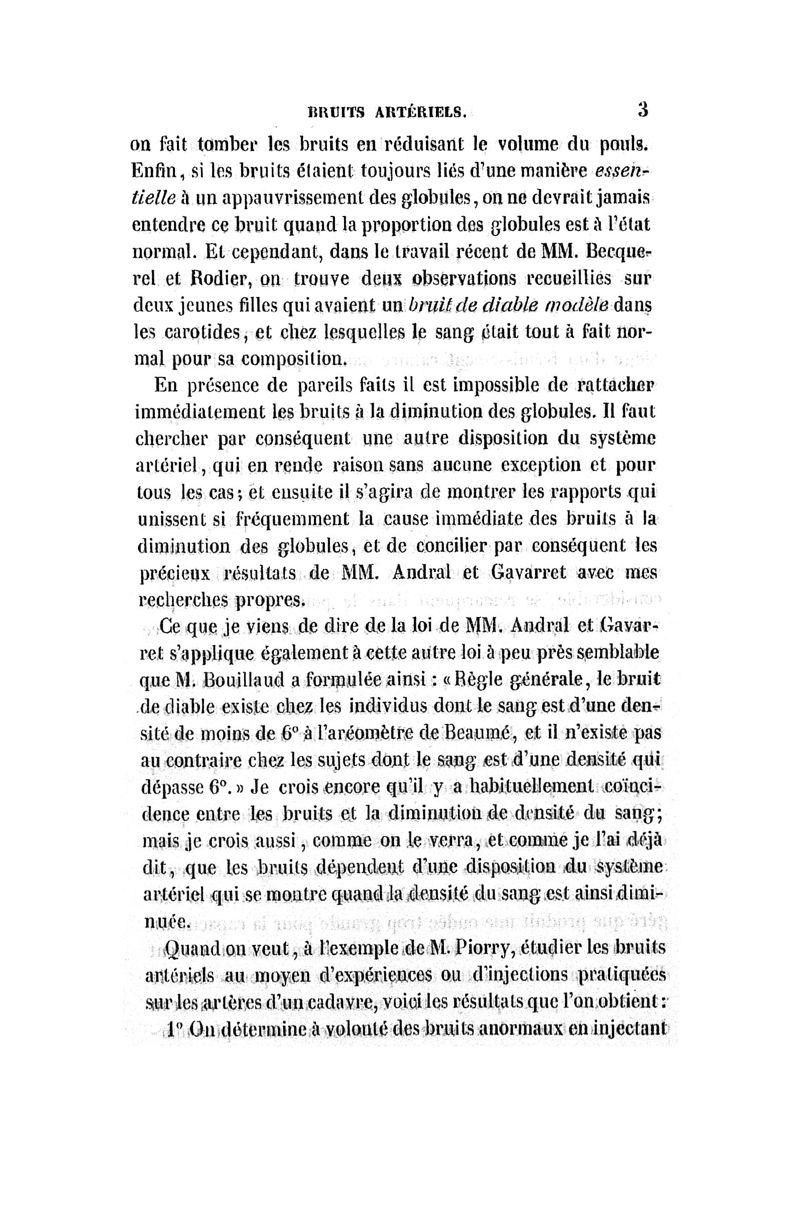 BRUITS ARTÉRIELS. 3

on fait tomber les bruits en réduisant le volume du pouls. Enfin, si les bruits étaient toujours liés d'une manière essentielle à un appauvrissement des globules, on ne devrait jamais entendre ce bruit quand la proportion des globules est à l'état normal. Et cependant, dans le travail récent de MM. Becquerel et Rodier, on trouve deux observations recueillies sur deux jeunes filles qui avaient un bruit de diable modèle dans les carotides, et chez lesquelles le sang était tout à fait normal pour sa composition.

En présence de pareils faits il est impossible de rattacher immédiatement les bruits à la diminution des globules. Il faut chercher par conséquent une autre disposition du système artériel, qui en rende raison sans aucune exception et pour tous les cas; et ensuite il s'agira de montrer les rapports qui unissent si fréquemment la cause immédiate des bruits à la diminution des globules, et de concilier par conséquent les précieux résultats de MM. Andral et Gavarret avec mes recherches propres.

Ce que je viens de dire de la loi de MM. Andral et Gavarret s'applique également à cette autre loi à peu près semblable que M. Bouillaud a formulée ainsi : « Règle générale, le bruit de diable existe chez les individus dont le sang est d'une densité de moins de 6° à l'aréomètre de Beaumé, et il n'existe pas au contraire chez les sujets dont le sang est d'une densité qui dépasse 6°. » Je crois encore qu'il y a habituellement coïncidence entre les bruits et la diminution de densité du sang; mais je crois aussi, comme on le verra, et comme je l'ai déjà dit, que les bruits dépendent d'une disposition du système artériel qui se montre quand la densité du sang est ainsi diminuée.

Quand on veut, à l'exemple de M. Piorry, étudier les bruits artériels au moyen d'expériences ou d'injections pratiquées sur les artères d'un cadavre, voici les résultats que l'on obtient :

1° On détermine à volonté des bruits anormaux en injectant